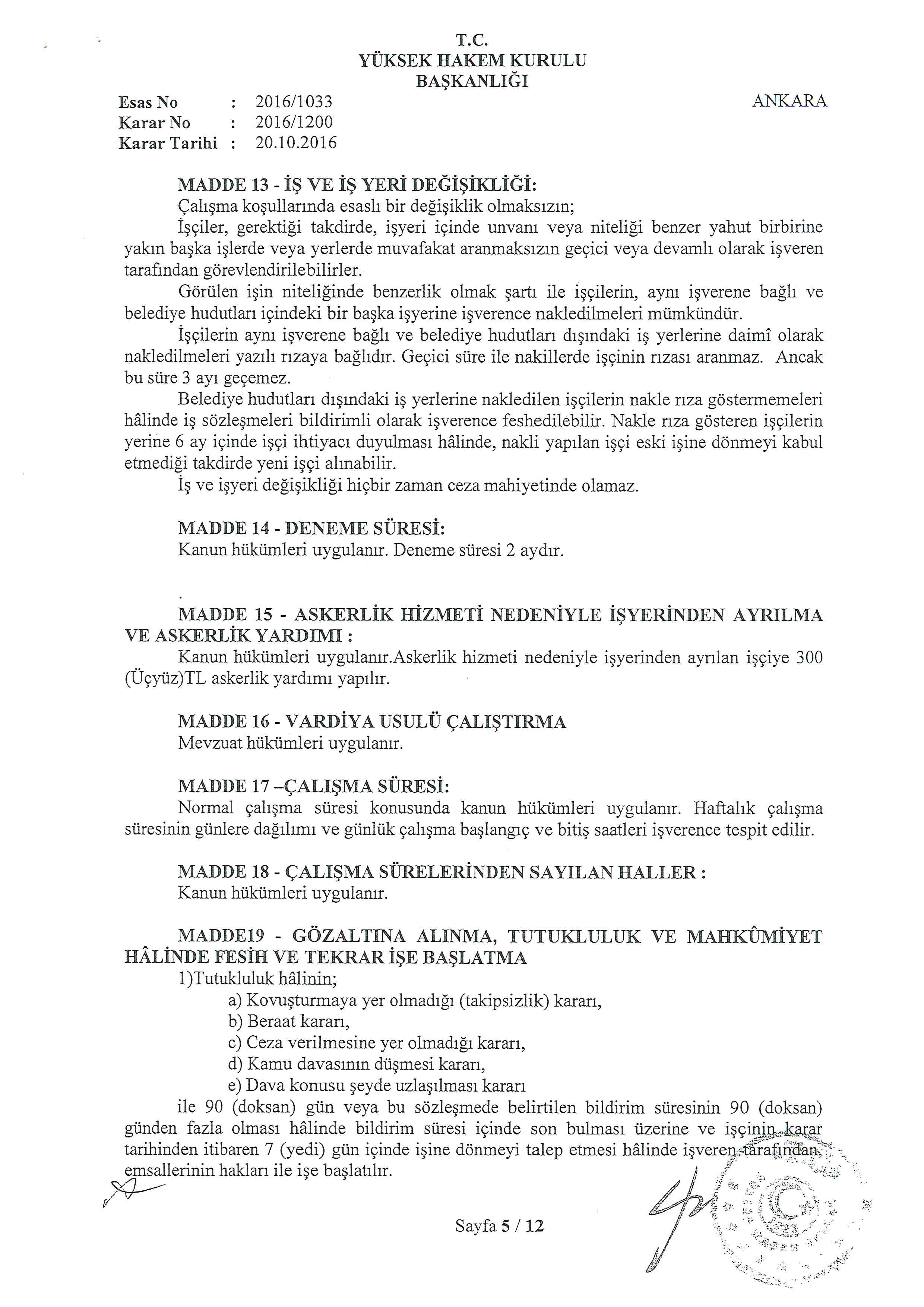 T.C.
YÜKSEK HAKEM KURULU
BAŞKANLIĞI

Esas No : 2016/1033
Karar No : 2016/1200
Karar Tarihi : 20.10.2016

ANKARA

MADDE 13 - İŞ VE İŞ YERİ DEĞİŞİKLİĞİ:
Çalışma koşullarında esaslı bir değişiklik olmaksızın;
İşçiler, gerektiği takdirde, işyeri içinde unvanı veya niteliği benzer yahut birbirine yakın başka işlerde veya yerlerde muvafakat aranmaksızın geçici veya devamlı olarak işveren tarafından görevlendirilebilirler.
Görülen işin niteliğinde benzerlik olmak şartı ile işçilerin, aynı işverene bağlı ve belediye hudutları içindeki bir başka işyerine işverence nakledilmeleri mümkündür.
İşçilerin aynı işverene bağlı ve belediye hudutları dışındaki iş yerlerine daimî olarak nakledilmeleri yazılı rızaya bağlıdır. Geçici süre ile nakillerde işçinin rızası aranmaz. Ancak bu süre 3 ayı geçemez.
Belediye hudutları dışındaki iş yerlerine nakledilen işçilerin nakle rıza göstermemeleri hâlinde iş sözleşmeleri bildirimli olarak işverence feshedilebilir. Nakle rıza gösteren işçilerin yerine 6 ay içinde işçi ihtiyacı duyulması hâlinde, nakli yapılan işçi eski işine dönmeyi kabul etmediği takdirde yeni işçi alınabilir.
İş ve işyeri değişikliği hiçbir zaman ceza mahiyetinde olamaz.

MADDE 14 - DENEME SÜRESİ:
Kanun hükümleri uygulanır. Deneme süresi 2 aydır.

MADDE 15 - ASKERLİK HİZMETİ NEDENİYLE İŞYERİNDEN AYRILMA VE ASKERLİK YARDIMI :
Kanun hükümleri uygulanır.Askerlik hizmeti nedeniyle işyerinden ayrılan işçiye 300 (Üçyüz)TL askerlik yardımı yapılır.

MADDE 16 - VARDİYA USULÜ ÇALIŞTIRMA
Mevzuat hükümleri uygulanır.

MADDE 17 –ÇALIŞMA SÜRESİ:
Normal çalışma süresi konusunda kanun hükümleri uygulanır. Haftalık çalışma süresinin günlere dağılımı ve günlük çalışma başlangıç ve bitiş saatleri işverence tespit edilir.

MADDE 18 - ÇALIŞMA SÜRELERİNDEN SAYILAN HALLER :
Kanun hükümleri uygulanır.

MADDE19 - GÖZALTINA ALINMA, TUTUKLULUK VE MAHKÛMİYET HÂLİNDE FESİH VE TEKRAR İŞE BAŞLATMA
1)Tutukluluk hâlinin;
a) Kovuşturmaya yer olmadığı (takipsizlik) kararı,
b) Beraat kararı,
c) Ceza verilmesine yer olmadığı kararı,
d) Kamu davasının düşmesi kararı,
e) Dava konusu şeyde uzlaşılması kararı
ile 90 (doksan) gün veya bu sözleşmede belirtilen bildirim süresinin 90 (doksan) günden fazla olması hâlinde bildirim süresi içinde son bulması üzerine ve işçinin karar tarihinden itibaren 7 (yedi) gün içinde işine dönmeyi talep etmesi hâlinde işveren tarafından, emsallerinin hakları ile işe başlatılır.

Sayfa 5 / 12